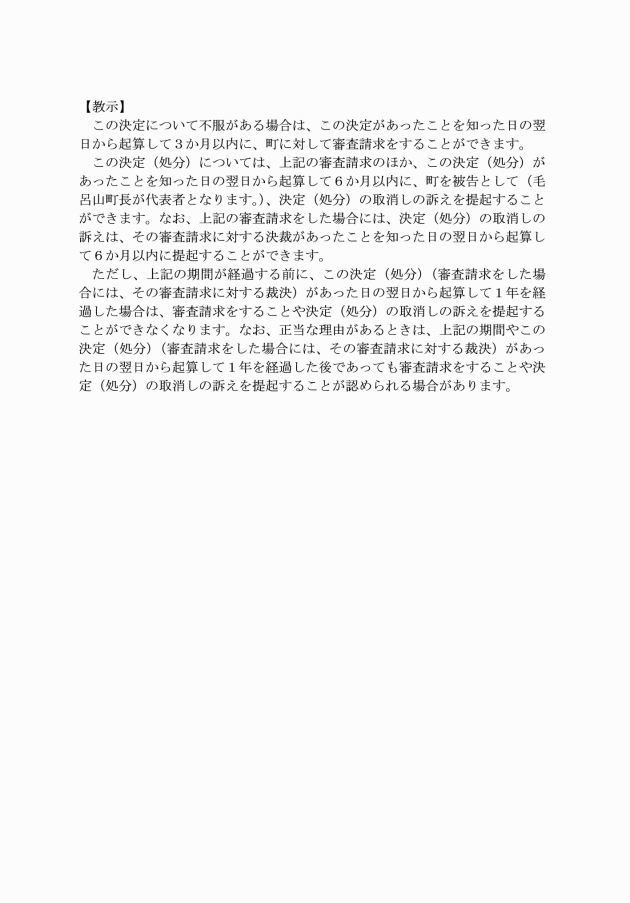 【教示】

この決定について不服がある場合は、この決定があったことを知った日の翌日から起算して３か月以内に、町に対して審査請求をすることができます。

この決定（処分）については、上記の審査請求のほか、この決定（処分）があったことを知った日の翌日から起算して６か月以内に、町を被告として（毛呂山町長が代表者となります。）、決定（処分）の取消しの訴えを提起することができます。なお、上記の審査請求をした場合には、決定（処分）の取消しの訴えは、その審査請求に対する決裁があったことを知った日の翌日から起算して６か月以内に提起することができます。

ただし、上記の期間が経過する前に、この決定（処分）（審査請求をした場合には、その審査請求に対する裁決）があった日の翌日から起算して１年を経過した場合は、審査請求をすることや決定（処分）の取消しの訴えを提起することができなくなります。なお、正当な理由があるときは、上記の期間やこの決定（処分）（審査請求をした場合には、その審査請求に対する裁決）があった日の翌日から起算して１年を経過した後であっても審査請求をすることや決定（処分）の取消しの訴えを提起することが認められる場合があります。